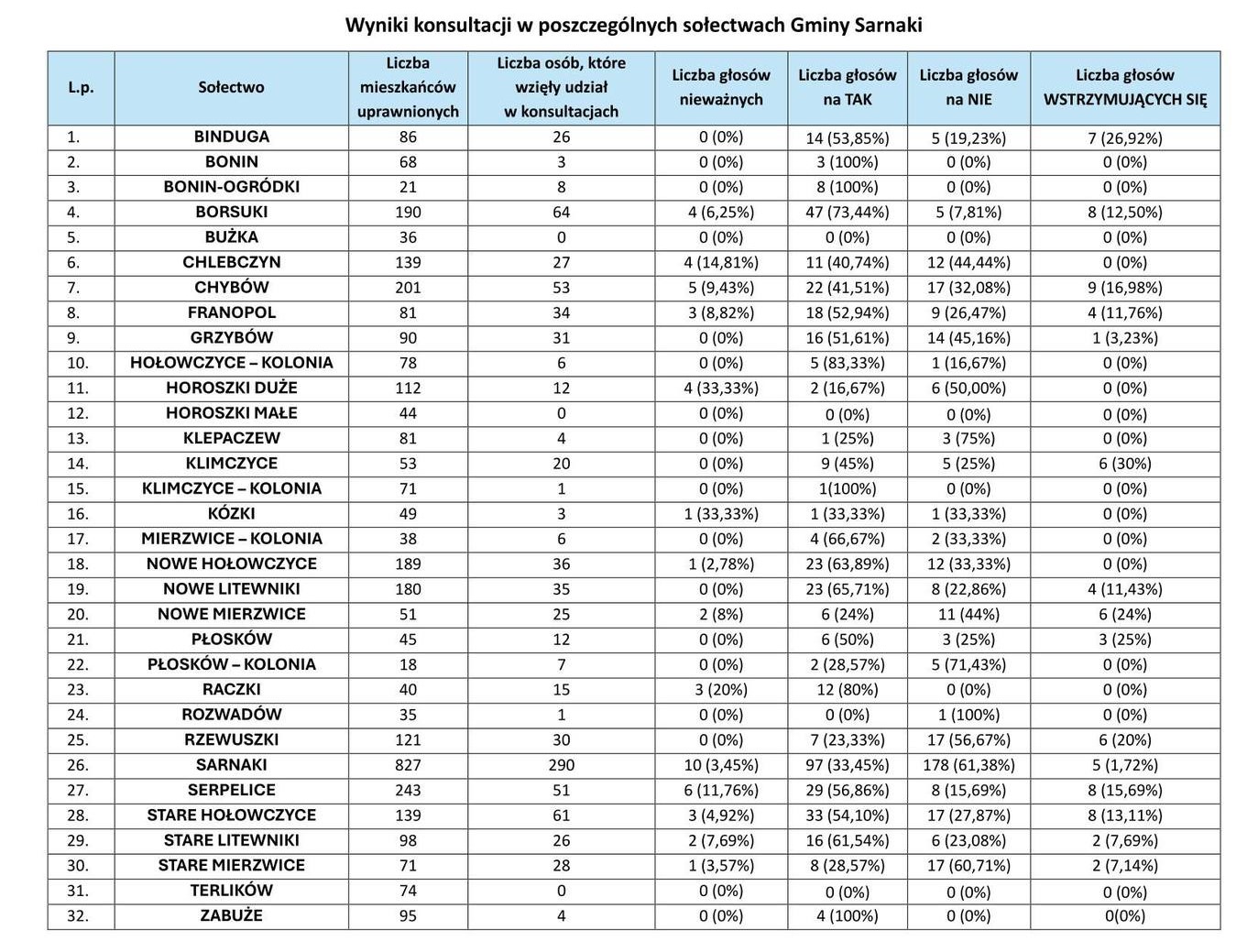 Wyniki konsultacji w poszczególnych sołectwach Gminy Sarnaki

| L.p. | Sołectwo | Liczba mieszkańców uprawnionych | Liczba osób, które wzięły udział w konsultacjach | Liczba głosów nieważnych | Liczba głosów na TAK | Liczba głosów na NIE | Liczba głosów WSTRZYMUJĄCYCH SIĘ |
|---|---|---|---|---|---|---|---|
| 1. | BINDUGA | 86 | 26 | 0 (0%) | 14 (53,85%) | 5 (19,23%) | 7 (26,92%) |
| 2. | BONIN | 68 | 3 | 0 (0%) | 3 (100%) | 0 (0%) | 0 (0%) |
| 3. | BONIN-OGRÓDKI | 21 | 8 | 0 (0%) | 8 (100%) | 0 (0%) | 0 (0%) |
| 4. | BORSUKI | 190 | 64 | 4 (6,25%) | 47 (73,44%) | 5 (7,81%) | 8 (12,50%) |
| 5. | BUŻKA | 36 | 0 | 0 (0%) | 0 (0%) | 0 (0%) | 0 (0%) |
| 6. | CHLEBCZYN | 139 | 27 | 4 (14,81%) | 11 (40,74%) | 12 (44,44%) | 0 (0%) |
| 7. | CHYBÓW | 201 | 53 | 5 (9,43%) | 22 (41,51%) | 17 (32,08%) | 9 (16,98%) |
| 8. | FRANOPOL | 81 | 34 | 3 (8,82%) | 18 (52,94%) | 9 (26,47%) | 4 (11,76%) |
| 9. | GRZYBÓW | 90 | 31 | 0 (0%) | 16 (51,61%) | 14 (45,16%) | 1 (3,23%) |
| 10. | HOŁOWCZYCE – KOLONIA | 78 | 6 | 0 (0%) | 5 (83,33%) | 1 (16,67%) | 0 (0%) |
| 11. | HOROSZKI DUŻE | 112 | 12 | 4 (33,33%) | 2 (16,67%) | 6 (50,00%) | 0 (0%) |
| 12. | HOROSZKI MAŁE | 44 | 0 | 0 (0%) | 0 (0%) | 0 (0%) | 0 (0%) |
| 13. | KLEPACZEW | 81 | 4 | 0 (0%) | 1 (25%) | 3 (75%) | 0 (0%) |
| 14. | KLIMCZYCE | 53 | 20 | 0 (0%) | 9 (45%) | 5 (25%) | 6 (30%) |
| 15. | KLIMCZYCE – KOLONIA | 71 | 1 | 0 (0%) | 1(100%) | 0 (0%) | 0 (0%) |
| 16. | KÓZKI | 49 | 3 | 1 (33,33%) | 1 (33,33%) | 1 (33,33%) | 0 (0%) |
| 17. | MIERZWICE – KOLONIA | 38 | 6 | 0 (0%) | 4 (66,67%) | 2 (33,33%) | 0 (0%) |
| 18. | NOWE HOŁOWCZYCE | 189 | 36 | 1 (2,78%) | 23 (63,89%) | 12 (33,33%) | 0 (0%) |
| 19. | NOWE LITEWNIKI | 180 | 35 | 0 (0%) | 23 (65,71%) | 8 (22,86%) | 4 (11,43%) |
| 20. | NOWE MIERZWICE | 51 | 25 | 2 (8%) | 6 (24%) | 11 (44%) | 6 (24%) |
| 21. | PŁOSKÓW | 45 | 12 | 0 (0%) | 6 (50%) | 3 (25%) | 3 (25%) |
| 22. | PŁOSKÓW – KOLONIA | 18 | 7 | 0 (0%) | 2 (28,57%) | 5 (71,43%) | 0 (0%) |
| 23. | RACZKI | 40 | 15 | 3 (20%) | 12 (80%) | 0 (0%) | 0 (0%) |
| 24. | ROZWADÓW | 35 | 1 | 0 (0%) | 0 (0%) | 1 (100%) | 0 (0%) |
| 25. | RZEWUSZKI | 121 | 30 | 0 (0%) | 7 (23,33%) | 17 (56,67%) | 6 (20%) |
| 26. | SARNAKI | 827 | 290 | 10 (3,45%) | 97 (33,45%) | 178 (61,38%) | 5 (1,72%) |
| 27. | SERPELICE | 243 | 51 | 6 (11,76%) | 29 (56,86%) | 8 (15,69%) | 8 (15,69%) |
| 28. | STARE HOŁOWCZYCE | 139 | 61 | 3 (4,92%) | 33 (54,10%) | 17 (27,87%) | 8 (13,11%) |
| 29. | STARE LITEWNIKI | 98 | 26 | 2 (7,69%) | 16 (61,54%) | 6 (23,08%) | 2 (7,69%) |
| 30. | STARE MIERZWICE | 71 | 28 | 1 (3,57%) | 8 (28,57%) | 17 (60,71%) | 2 (7,14%) |
| 31. | TERLIKÓW | 74 | 0 | 0 (0%) | 0 (0%) | 0 (0%) | 0 (0%) |
| 32. | ZABUŻE | 95 | 4 | 0 (0%) | 4 (100%) | 0 (0%) | 0(0%) |